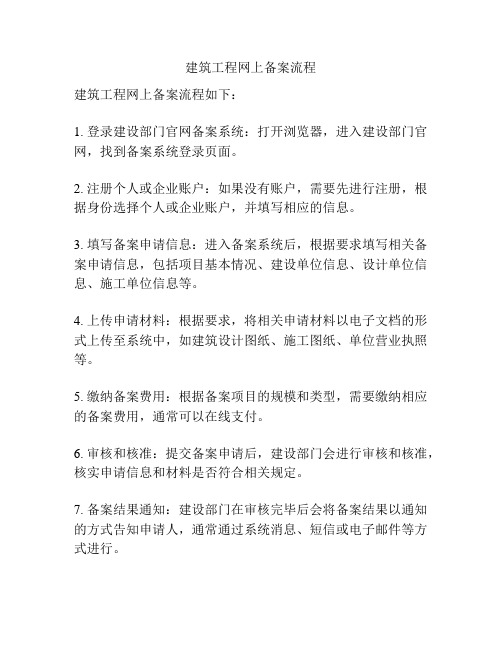 建筑工程网上备案流程

建筑工程网上备案流程如下：

1. 登录建设部门官网备案系统：打开浏览器，进入建设部门官网，找到备案系统登录页面。

2. 注册个人或企业账户：如果没有账户，需要先进行注册，根据身份选择个人或企业账户，并填写相应的信息。

3. 填写备案申请信息：进入备案系统后，根据要求填写相关备案申请信息，包括项目基本情况、建设单位信息、设计单位信息、施工单位信息等。

4. 上传申请材料：根据要求，将相关申请材料以电子文档的形式上传至系统中，如建筑设计图纸、施工图纸、单位营业执照等。

5. 缴纳备案费用：根据备案项目的规模和类型，需要缴纳相应的备案费用，通常可以在线支付。

6. 审核和核准：提交备案申请后，建设部门会进行审核和核准，核实申请信息和材料是否符合相关规定。

7. 备案结果通知：建设部门在审核完毕后会将备案结果以通知的方式告知申请人，通常通过系统消息、短信或电子邮件等方式进行。